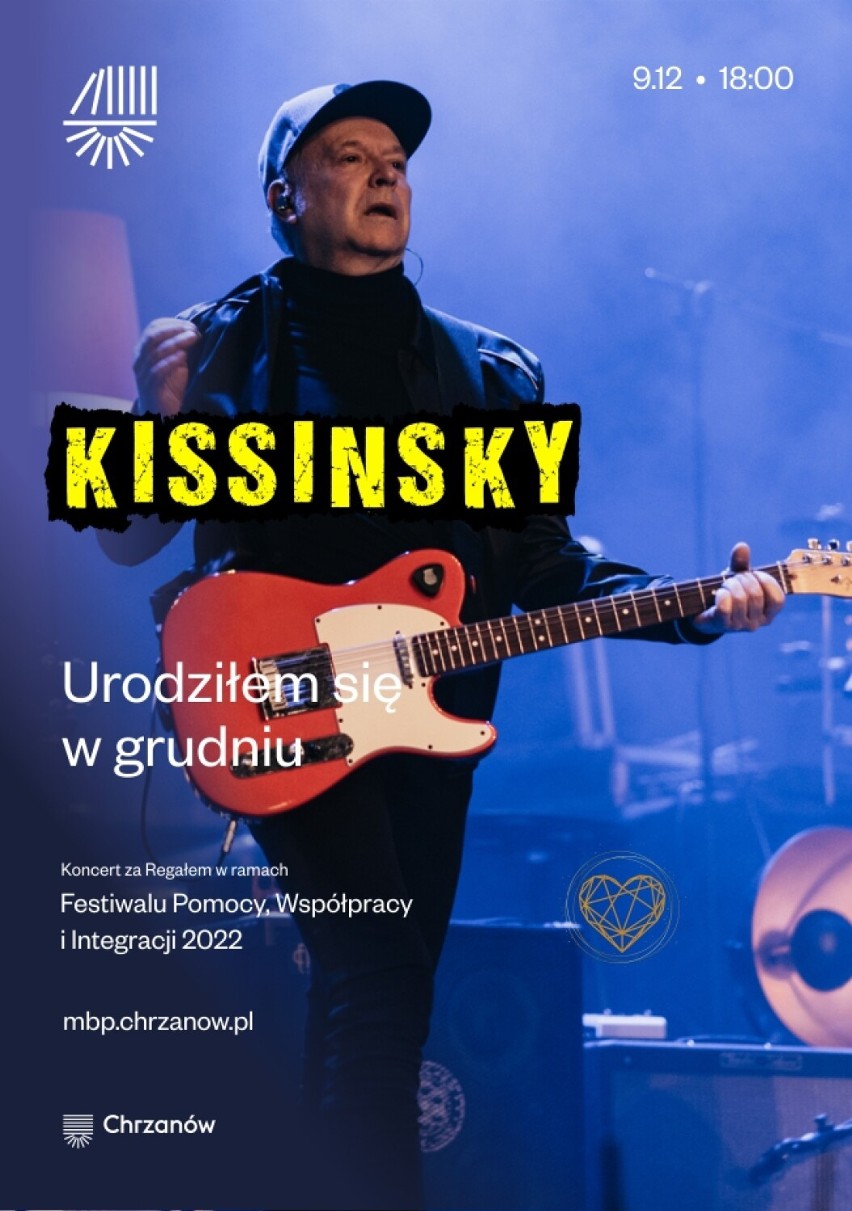 9.12 • 18:00

KISSINSKY

Urodziłem się w grudniu

Koncert za Regałem w ramach

Festiwalu Pomocy, Współpracy i Integracji 2022

mbp.chrzanow.pl

Chrzanów